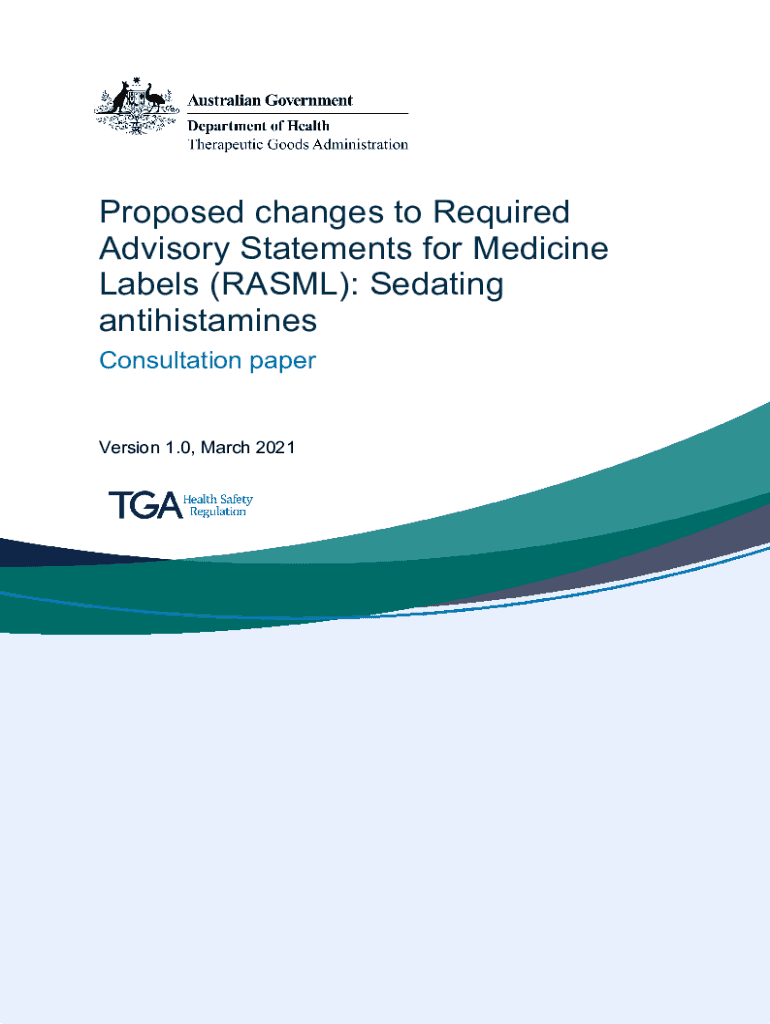 Australian Government
Department of Health
Therapeutic Goods Administration

Proposed changes to Required Advisory Statements for Medicine Labels (RASML): Sedating antihistamines

Consultation paper

Version 1.0, March 2021

TGA Health Safety Regulation